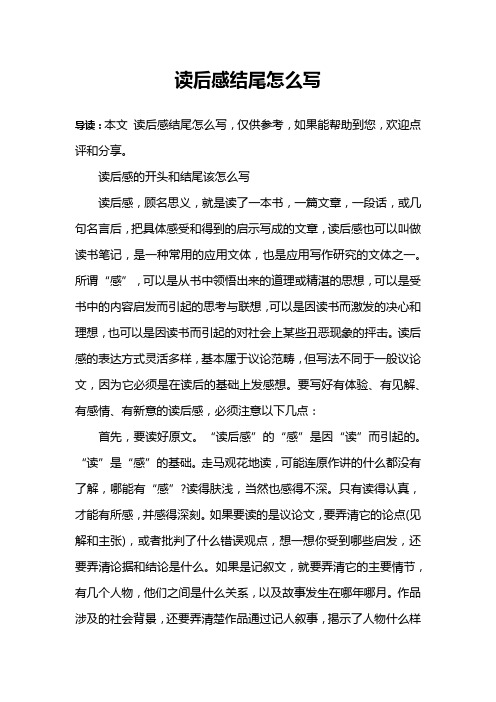 读后感结尾怎么写

导读：本文 读后感结尾怎么写，仅供参考，如果能帮助到您，欢迎点评和分享。

读后感的开头和结尾该怎么写

读后感，顾名思义，就是读了一本书，一篇文章，一段话，或几句名言后，把具体感受和得到的启示写成的文章，读后感也可以叫做读书笔记，是一种常用的应用文体，也是应用写作研究的文体之一。所谓“感”，可以是从书中领悟出来的道理或精湛的思想，可以是受书中的内容启发而引起的思考与联想，可以是因读书而激发的决心和理想，也可以是因读书而引起的对社会上某些丑恶现象的抨击。读后感的表达方式灵活多样，基本属于议论范畴，但写法不同于一般议论文，因为它必须是在读后的基础上发感想。要写好有体验、有见解、有感情、有新意的读后感，必须注意以下几点：

首先，要读好原文。“读后感”的“感”是因“读”而引起的。“读”是“感”的基础。走马观花地读，可能连原作讲的什么都没有了解，哪能有“感”?读得肤浅，当然也感得不深。只有读得认真，才能有所感，并感得深刻。如果要读的是议论文，要弄清它的论点(见解和主张)，或者批判了什么错误观点，想一想你受到哪些启发，还要弄清论据和结论是什么。如果是记叙文，就要弄清它的主要情节，有几个人物，他们之间是什么关系，以及故事发生在哪年哪月。作品涉及的社会背景，还要弄清楚作品通过记人叙事，揭示了人物什么样